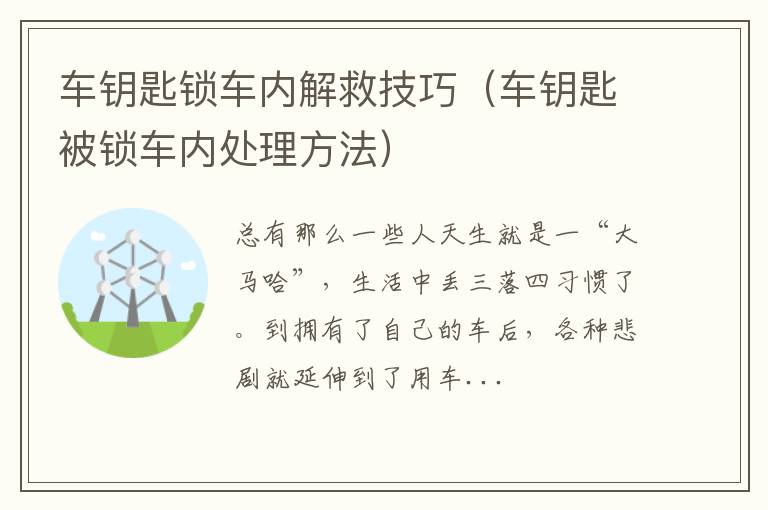 车钥匙锁车内解救技巧（车钥匙被锁车内处理方法）

总有那么一些人天生就是一“大马哈”，生活中丢三落四习惯了。到拥有了自己的车后，各种悲剧就延伸到了用车...